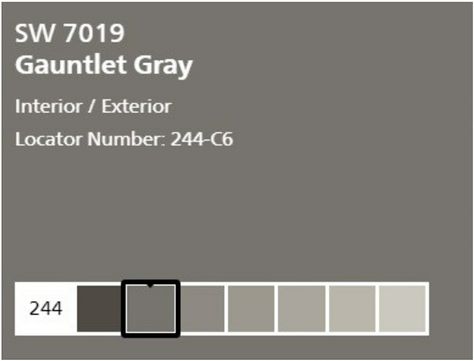 SW 7019
Gauntlet Gray

Interior / Exterior

Locator Number: 244-C6

244